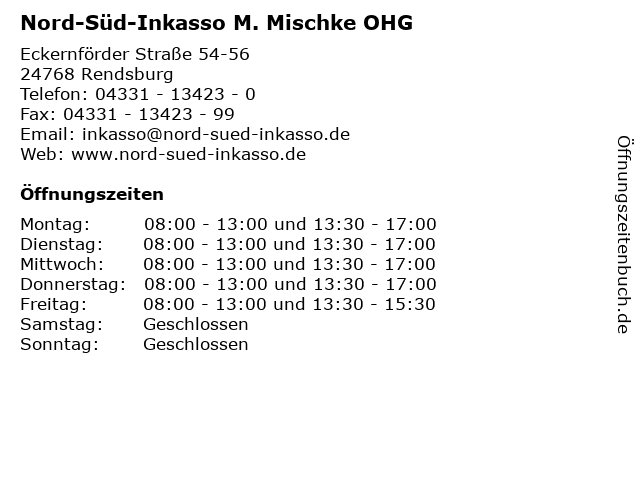 Nord-Süd-Inkasso M. Mischke OHG

Eckernförder Straße 54-56
24768 Rendsburg
Telefon: 04331 - 13423 - 0
Fax: 04331 - 13423 - 99
Email: inkasso@nord-sued-inkasso.de
Web: www.nord-sued-inkasso.de

Öffnungszeiten

Montag: 08:00 - 13:00 und 13:30 - 17:00
Dienstag: 08:00 - 13:00 und 13:30 - 17:00
Mittwoch: 08:00 - 13:00 und 13:30 - 17:00
Donnerstag: 08:00 - 13:00 und 13:30 - 17:00
Freitag: 08:00 - 13:00 und 13:30 - 15:30
Samstag: Geschlossen
Sonntag: Geschlossen

Öffnungszeitenbuch.de